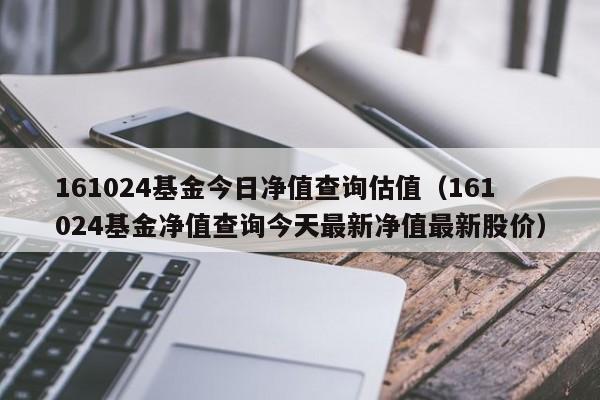 161024基金今日净值查询估值（161024基金净值查询今天最新净值最新股价）